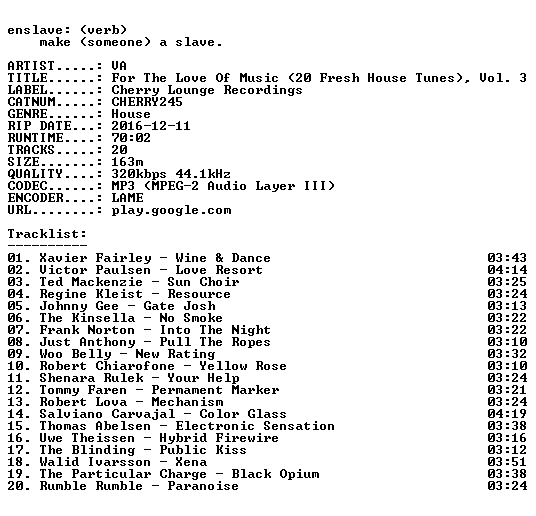 enslave: (verb)
make (someone) a slave.

ARTIST.....: VA
TITLE......: For The Love Of Music (20 Fresh House Tunes), Vol. 3
LABEL......: Cherry Lounge Recordings
CATNUM.....: CHERRY245
GENRE......: House
RIP DATE...: 2016-12-11
RUNTIME....: 70:02
TRACKS.....: 20
SIZE.......: 163m
QUALITY....: 320kbps 44.1kHz
CODEC......: MP3 (MPEG-2 Audio Layer III)
ENCODER....: LAME
URL........: play.google.com

Tracklist:
----------

01. Xavier Fairley - Wine & Dance 03:43
02. Victor Paulsen - Love Resort 04:14
03. Ted Mackenzie - Sun Choir 03:25
04. Regine Kleist - Resource 03:24
05. Johnny Gee - Gate Josh 03:13
06. The Kinsella - No Smoke 03:22
07. Frank Norton - Into The Night 03:22
08. Just Anthony - Pull The Ropes 03:10
09. Woo Belly - New Rating 03:32
10. Robert Chiarofone - Yellow Rose 03:10
11. Shenara Rulek - Your Help 03:24
12. Tommy Faren - Permament Marker 03:21
13. Robert Lova - Mechanism 03:24
14. Salviano Carvajal - Color Glass 04:19
15. Thomas Abelsen - Electronic Sensation 03:38
16. Uwe Theissen - Hybrid Firewire 03:16
17. The Blinding - Public Kiss 03:12
18. Walid Ivarsson - Xena 03:51
19. The Particular Charge - Black Opium 03:38
20. Rumble Rumble - Paranoise 03:24